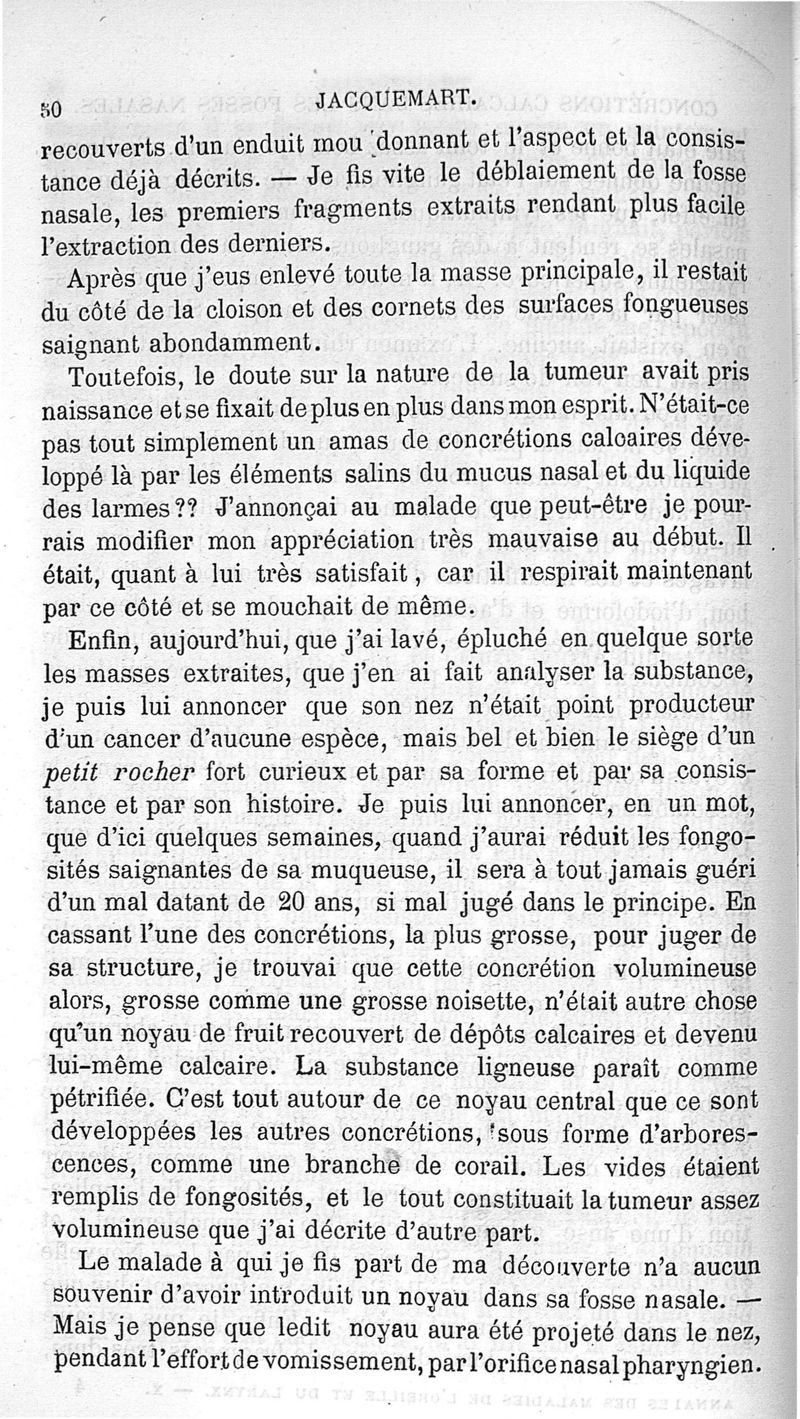 50 JACQUEMART.

recouverts d'un enduit mou donnant et l'aspect et la consistance déjà décrits. — Je fis vite le déblaiement de la fosse nasale, les premiers fragments extraits rendant plus facile l'extraction des derniers.

Après que j'eus enlevé toute la masse principale, il restait du côté de la cloison et des cornets des surfaces fongueuses saignant abondamment.

Toutefois, le doute sur la nature de la tumeur avait pris naissance et se fixait de plus en plus dans mon esprit. N'était-ce pas tout simplement un amas de concrétions calcaires développé là par les éléments salins du mucus nasal et du liquide des larmes?? J'annonçai au malade que peut-être je pourrais modifier mon appréciation très mauvaise au début. Il était, quant à lui très satisfait, car il respirait maintenant par ce côté et se mouchait de même.

Enfin, aujourd'hui, que j'ai lavé, épluché en quelque sorte les masses extraites, que j'en ai fait analyser la substance, je puis lui annoncer que son nez n'était point producteur d'un cancer d'aucune espèce, mais bel et bien le siège d'un petit rocher fort curieux et par sa forme et par sa consistance et par son histoire. Je puis lui annoncer, en un mot, que d'ici quelques semaines, quand j'aurai réduit les fongosités saignantes de sa muqueuse, il sera à tout jamais guéri d'un mal datant de 20 ans, si mal jugé dans le principe. En cassant l'une des concrétions, la plus grosse, pour juger de sa structure, je trouvai que cette concrétion volumineuse alors, grosse comme une grosse noisette, n'était autre chose qu'un noyau de fruit recouvert de dépôts calcaires et devenu lui-même calcaire. La substance ligneuse paraît comme pétrifiée. C'est tout autour de ce noyau central que ce sont développées les autres concrétions, sous forme d'arborescences, comme une branche de corail. Les vides étaient remplis de fongosités, et le tout constituait la tumeur assez volumineuse que j'ai décrite d'autre part.

Le malade à qui je fis part de ma découverte n'a aucun souvenir d'avoir introduit un noyau dans sa fosse nasale. — Mais je pense que ledit noyau aura été projeté dans le nez, pendant l'effort de vomissement, par l'orifice nasal pharyngien.